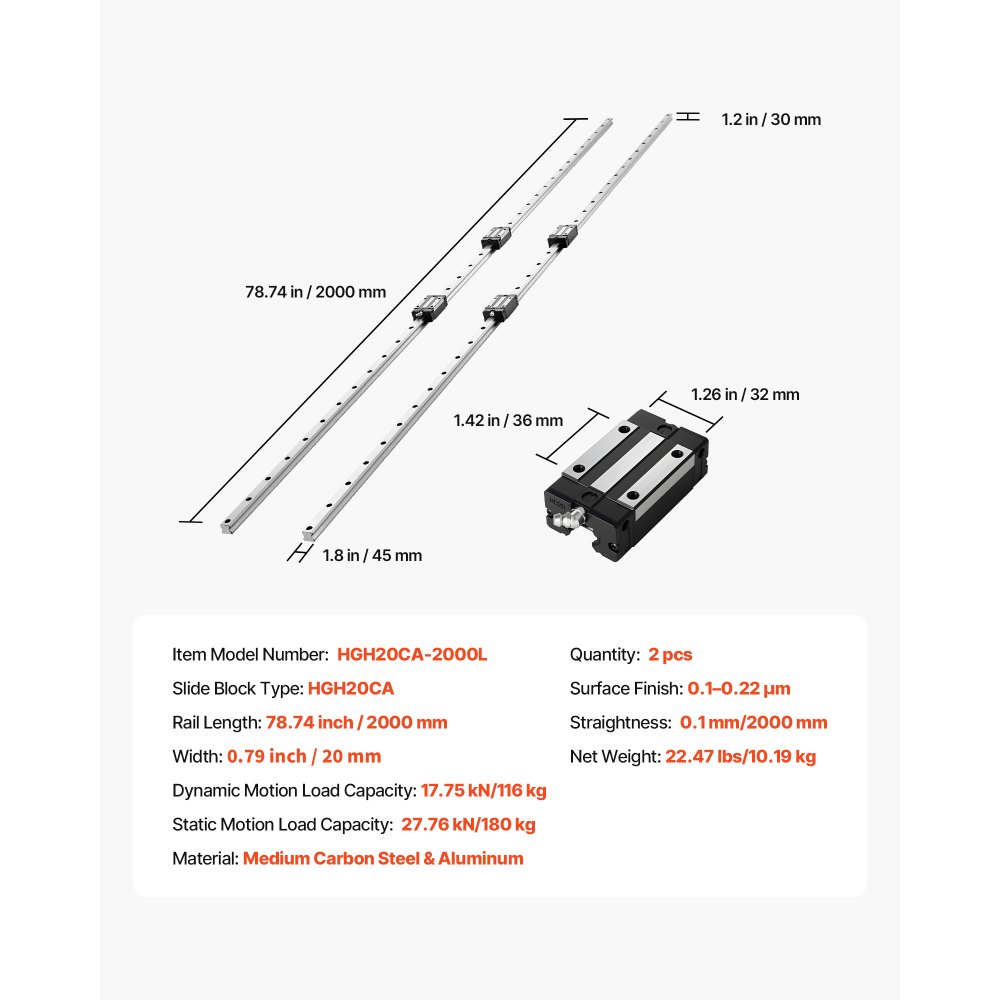 1.2 in / 30 mm

78.74 in / 2000 mm

1.26 in / 32 mm

1.42 in / 36 mm

1.8 in / 45 mm

Item Model Number: HGH20CA-2000L

Slide Block Type: HGH20CA

Rail Length: 78.74 inch / 2000 mm

Width: 0.79 inch / 20 mm

Dynamic Motion Load Capacity: 17.75 kN/116 kg

Static Motion Load Capacity: 27.76 kN/180 kg

Material: Medium Carbon Steel & Aluminum

Quantity: 2 pcs

Surface Finish: 0.1–0.22 µm

Straightness: 0.1 mm/2000 mm

Net Weight: 22.47 lbs/10.19 kg